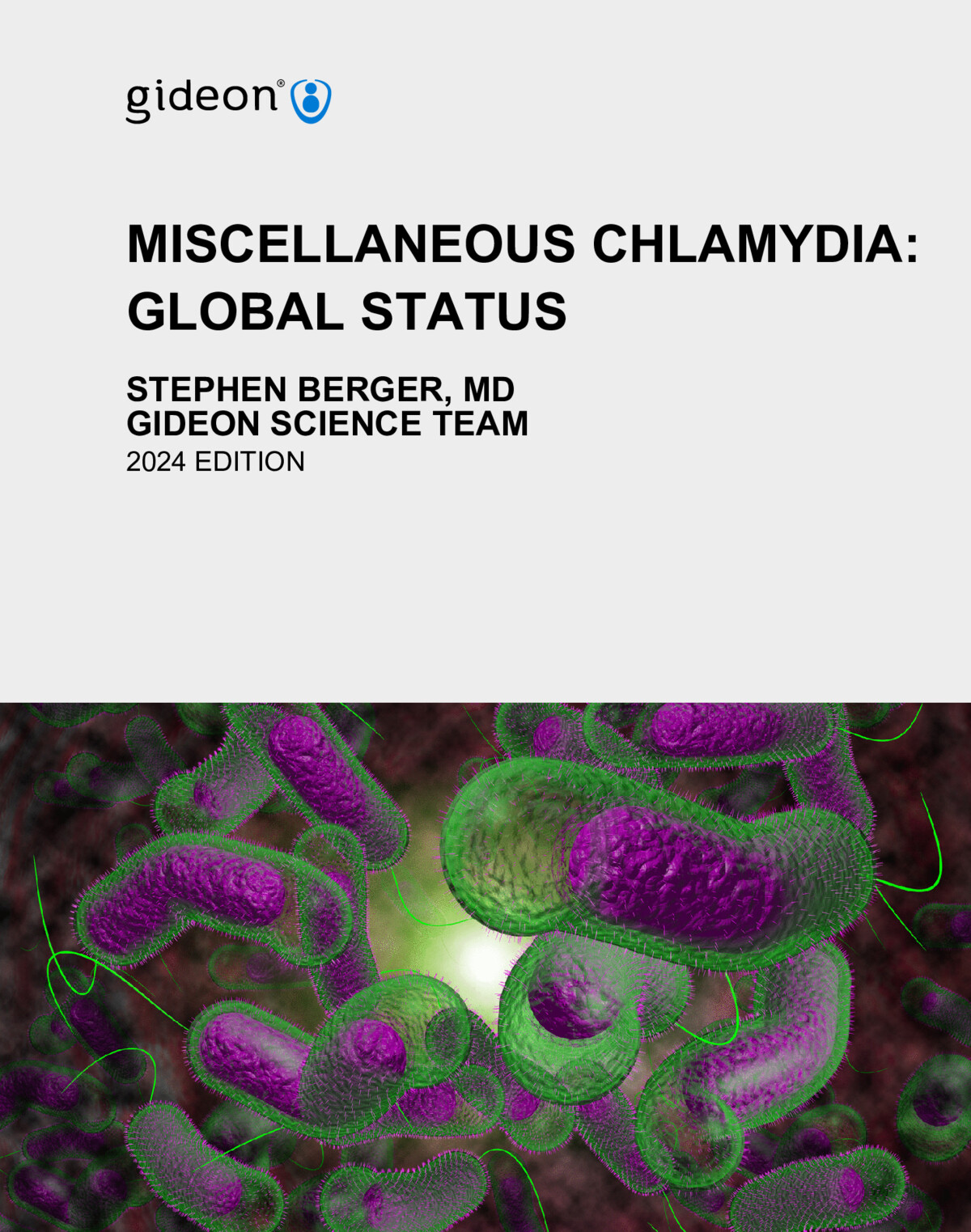 gideon®

MISCELLANEOUS CHLAMYDIA: GLOBAL STATUS

STEPHEN BERGER, MD
GIDEON SCIENCE TEAM
2024 EDITION